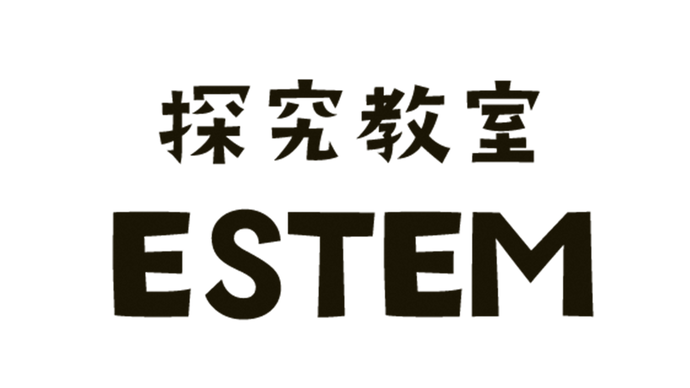 探究教室
ESTEM